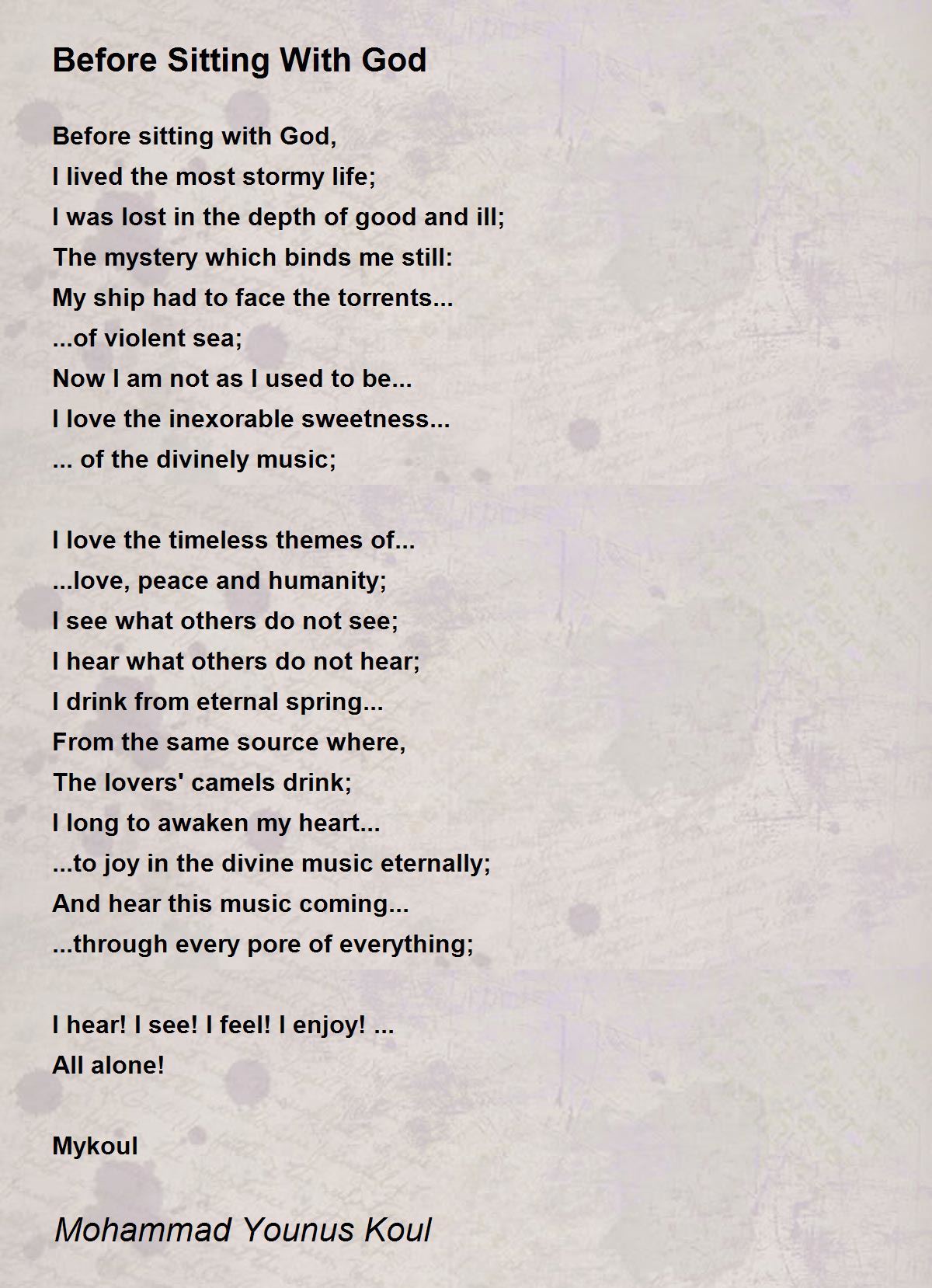 Before Sitting With God

Before sitting with God,
I lived the most stormy life;
I was lost in the depth of good and ill;
The mystery which binds me still:
My ship had to face the torrents...
...of violent sea;
Now I am not as I used to be...
I love the inexorable sweetness...
... of the divinely music;

I love the timeless themes of...
...love, peace and humanity;
I see what others do not see;
I hear what others do not hear;
I drink from eternal spring...
From the same source where,
The lovers' camels drink;
I long to awaken my heart...
...to joy in the divine music eternally;
And hear this music coming...
...through every pore of everything;

I hear! I see! I feel! I enjoy! ...
All alone!

Mykoul

Mohammad Younus Koul